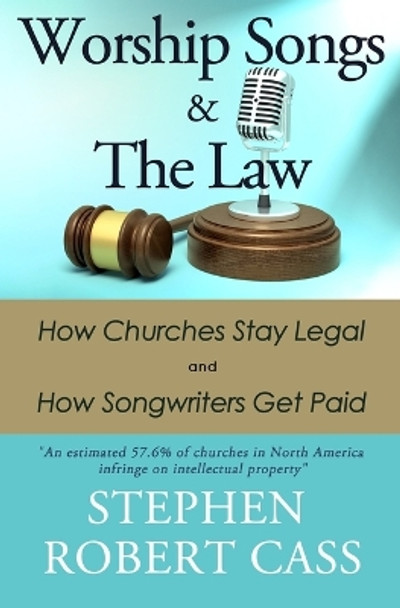 Worship Songs
&
The Law

How Churches Stay Legal
and
How Songwriters Get Paid

"An estimated 57.6% of churches in North America infringe on intellectual property"

STEPHEN
ROBERT CASS